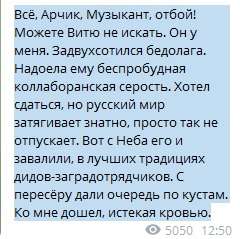 Всё, Арчик, Музыкант, отбой! Можете Витю не искать. Он у меня. Задвухсотился бедолага. Надоела ему беспробудная коллаборанская серость. Хотел сдаться, но русский мир затягивает знатно, просто так не отпускает. Вот с Неба его и завалили, в лучших традициях дидов-заградотрядчиков. С пересёру дали очередь по кустам. Ко мне дошел, истекая кровью.

5050 12:50